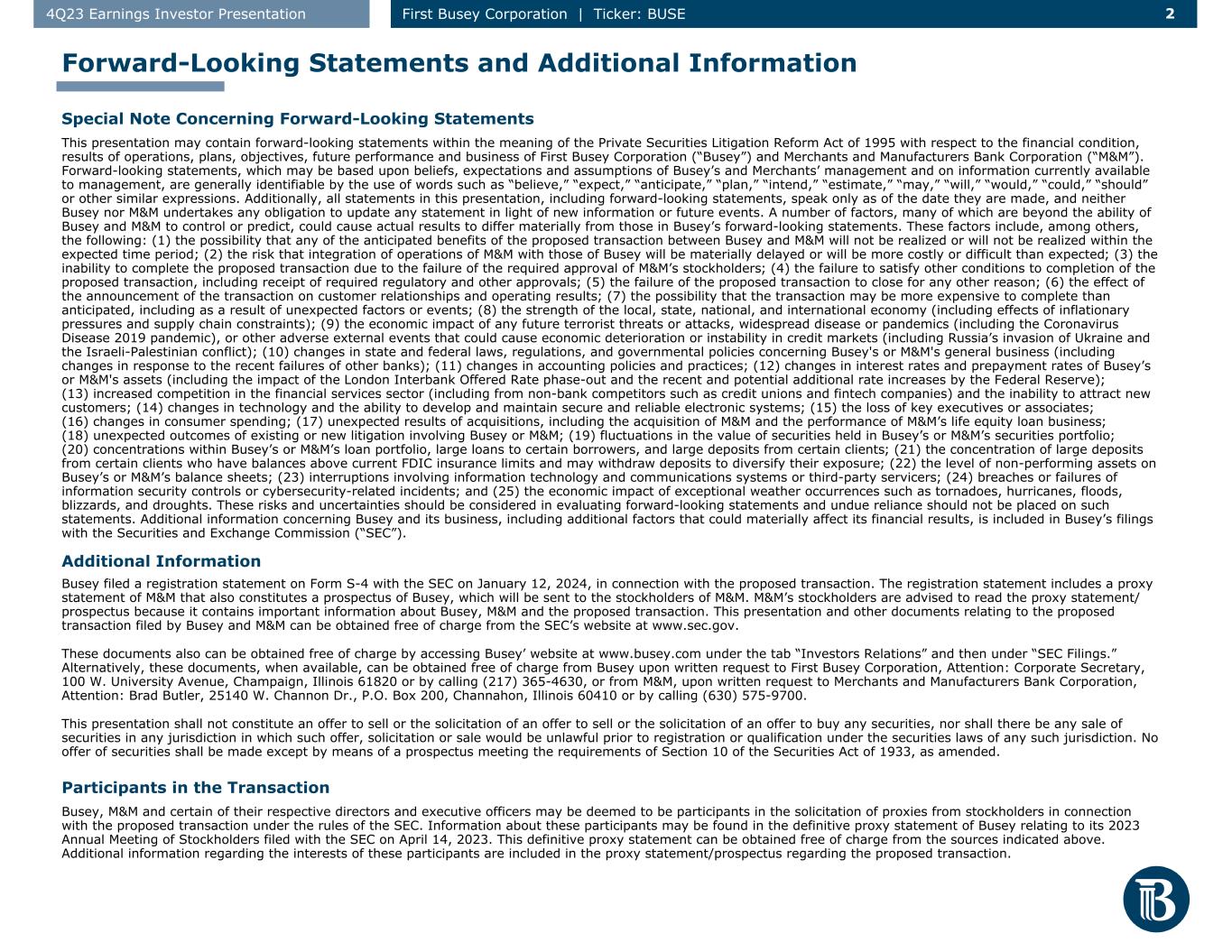 4Q23 Earnings Investor Presentation

First Busey Corporation | Ticker: BUSE

2

Forward-Looking Statements and Additional Information

Special Note Concerning Forward-Looking Statements

This presentation may contain forward-looking statements within the meaning of the Private Securities Litigation Reform Act of 1995 with respect to the financial condition, results of operations, plans, objectives, future performance and business of First Busey Corporation ("Busey") and Merchants and Manufacturers Bank Corporation ("M&M"). Forward-looking statements, which may be based upon beliefs, expectations and assumptions of Busey's and Merchants' management and on information currently available to management, are generally identifiable by the use of words such as "believe," "expect," "anticipate," "plan," "intend," "estimate," "may," "will," "would," "could," "should" or other similar expressions. Additionally, all statements in this presentation, including forward-looking statements, speak only as of the date they are made, and neither Busey nor M&M undertakes any obligation to update any statement in light of new information or future events. A number of factors, many of which are beyond the ability of Busey and M&M to control or predict, could cause actual results to differ materially from those in Busey's forward-looking statements. These factors include, among others, the following: (1) the possibility that any of the anticipated benefits of the proposed transaction between Busey and M&M will not be realized or will not be realized within the expected time period; (2) the risk that integration of operations of M&M with those of Busey will be materially delayed or will be more costly or difficult than expected; (3) the inability to complete the proposed transaction due to the failure of the required approval of M&M's stockholders; (4) the failure to satisfy other conditions to completion of the proposed transaction, including receipt of required regulatory and other approvals; (5) the failure of the proposed transaction to close for any other reason; (6) the effect of the announcement of the transaction on customer relationships and operating results; (7) the possibility that the transaction may be more expensive to complete than anticipated, including as a result of unexpected factors or events; (8) the strength of the local, state, national, and international economy (including effects of inflationary pressures and supply chain constraints); (9) the economic impact of any future terrorist threats or attacks, widespread disease or pandemics (including the Coronavirus Disease 2019 pandemic), or other adverse external events that could cause economic deterioration or instability in credit markets (including Russia's invasion of Ukraine and the Israeli-Palestinian conflict); (10) changes in state and federal laws, regulations, and governmental policies concerning Busey's or M&M's general business (including changes in response to the recent failures of other banks); (11) changes in accounting policies and practices; (12) changes in interest rates and prepayment rates of Busey's or M&M's assets (including the impact of the London Interbank Offered Rate phase-out and the recent and potential additional rate increases by the Federal Reserve); (13) increased competition in the financial services sector (including from non-bank competitors such as credit unions and fintech companies) and the inability to attract new customers; (14) changes in technology and the ability to develop and maintain secure and reliable electronic systems; (15) the loss of key executives or associates; (16) changes in consumer spending; (17) unexpected results of acquisitions, including the acquisition of M&M and the performance of M&M's life equity loan business; (18) unexpected outcomes of existing or new litigation involving Busey or M&M; (19) fluctuations in the value of securities held in Busey's or M&M's securities portfolio; (20) concentrations within Busey's or M&M's loan portfolio, large loans to certain borrowers, and large deposits from certain clients; (21) the concentration of large deposits from certain clients who have balances above current FDIC insurance limits and may withdraw deposits to diversify their exposure; (22) the level of non-performing assets on Busey's or M&M's balance sheets; (23) interruptions involving information technology and communications systems or third-party servicers; (24) breaches or failures of information security controls or cybersecurity-related incidents; and (25) the economic impact of exceptional weather occurrences such as tornadoes, hurricanes, floods, blizzards, and droughts. These risks and uncertainties should be considered in evaluating forward-looking statements and undue reliance should not be placed on such statements. Additional information concerning Busey and its business, including additional factors that could materially affect its financial results, is included in Busey's filings with the Securities and Exchange Commission ("SEC").

Additional Information

Busey filed a registration statement on Form S-4 with the SEC on January 12, 2024, in connection with the proposed transaction. The registration statement includes a proxy statement of M&M that also constitutes a prospectus of Busey, which will be sent to the stockholders of M&M. M&M's stockholders are advised to read the proxy statement/prospectus because it contains important information about Busey, M&M and the proposed transaction. This presentation and other documents relating to the proposed transaction filed by Busey and M&M can be obtained free of charge from the SEC's website at www.sec.gov.

These documents also can be obtained free of charge by accessing Busey' website at www.busey.com under the tab "Investors Relations" and then under "SEC Filings." Alternatively, these documents, when available, can be obtained free of charge from Busey upon written request to First Busey Corporation, Attention: Corporate Secretary, 100 W. University Avenue, Champaign, Illinois 61820 or by calling (217) 365-4630, or from M&M, upon written request to Merchants and Manufacturers Bank Corporation, Attention: Brad Butler, 25140 W. Channon Dr., P.O. Box 200, Channahon, Illinois 60410 or by calling (630) 575-9700.

This presentation shall not constitute an offer to sell or the solicitation of an offer to sell or the solicitation of an offer to buy any securities, nor shall there be any sale of securities in any jurisdiction in which such offer, solicitation or sale would be unlawful prior to registration or qualification under the securities laws of any such jurisdiction. No offer of securities shall be made except by means of a prospectus meeting the requirements of Section 10 of the Securities Act of 1933, as amended.

Participants in the Transaction

Busey, M&M and certain of their respective directors and executive officers may be deemed to be participants in the solicitation of proxies from stockholders in connection with the proposed transaction under the rules of the SEC. Information about these participants may be found in the definitive proxy statement of Busey relating to its 2023 Annual Meeting of Stockholders filed with the SEC on April 14, 2023. This definitive proxy statement can be obtained free of charge from the sources indicated above. Additional information regarding the interests of these participants are included in the proxy statement/prospectus regarding the proposed transaction.